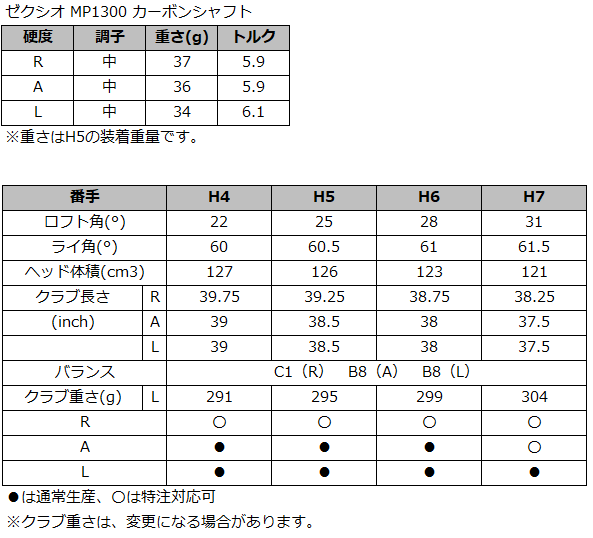 ゼクシオ MP1300 カーボンシャフト

| 硬度 | 調子 | 重さ(g) | トルク |
|---|---|---|---|
| R | 中 | 37 | 5.9 |
| A | 中 | 36 | 5.9 |
| L | 中 | 34 | 6.1 |

※重さはH5の装着重量です。

| 番手 | | H4 | H5 | H6 | H7 |
|---|---|---|---|---|---|
| ロフト角(°) | | 22 | 25 | 28 | 31 |
| ライ角(°) | | 60 | 60.5 | 61 | 61.5 |
| ヘッド体積(cm3) | | 127 | 126 | 123 | 121 |
| クラブ長さ | R | 39.75 | 39.25 | 38.75 | 38.25 |
| (inch) | A | 39 | 38.5 | 38 | 37.5 |
| | L | 39 | 38.5 | 38 | 37.5 |
| バランス | | C1（R） B8（A） B8（L） | | | |
| クラブ重さ(g) | L | 291 | 295 | 299 | 304 |
| R | | ○ | ○ | ○ | ○ |
| A | | ● | ● | ● | ○ |
| L | | ● | ● | ● | ● |

●は通常生産、○は特注対応可

※クラブ重さは、変更になる場合があります。